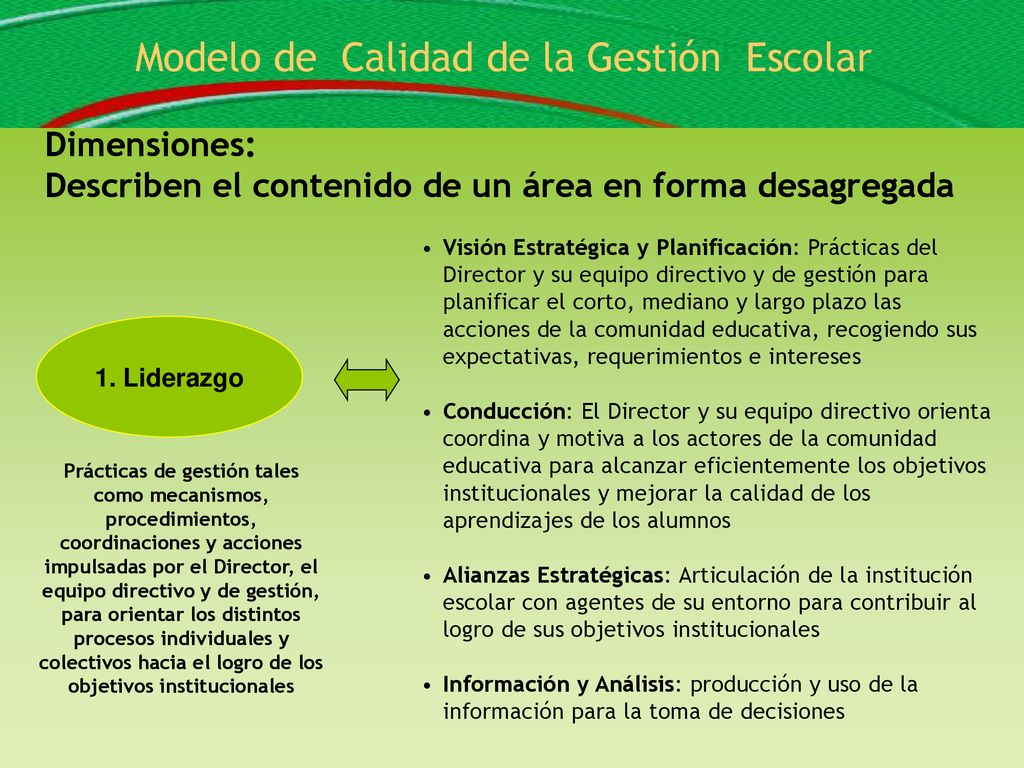 Modelo de Calidad de la Gestión Escolar

Dimensiones:
Describen el contenido de un área en forma desagregada

1. Liderazgo

Prácticas de gestión tales como mecanismos, procedimientos, coordinaciones y acciones impulsadas por el Director, el equipo directivo y de gestión, para orientar los distintos procesos individuales y colectivos hacia el logro de los objetivos institucionales

• Visión Estratégica y Planificación: Prácticas del Director y su equipo directivo y de gestión para planificar el corto, mediano y largo plazo las acciones de la comunidad educativa, recogiendo sus expectativas, requerimientos e intereses

• Conducción: El Director y su equipo directivo orienta coordina y motiva a los actores de la comunidad educativa para alcanzar eficientemente los objetivos institucionales y mejorar la calidad de los aprendizajes de los alumnos

• Alianzas Estratégicas: Articulación de la institución escolar con agentes de su entorno para contribuir al logro de sus objetivos institucionales

• Información y Análisis: producción y uso de la información para la toma de decisiones